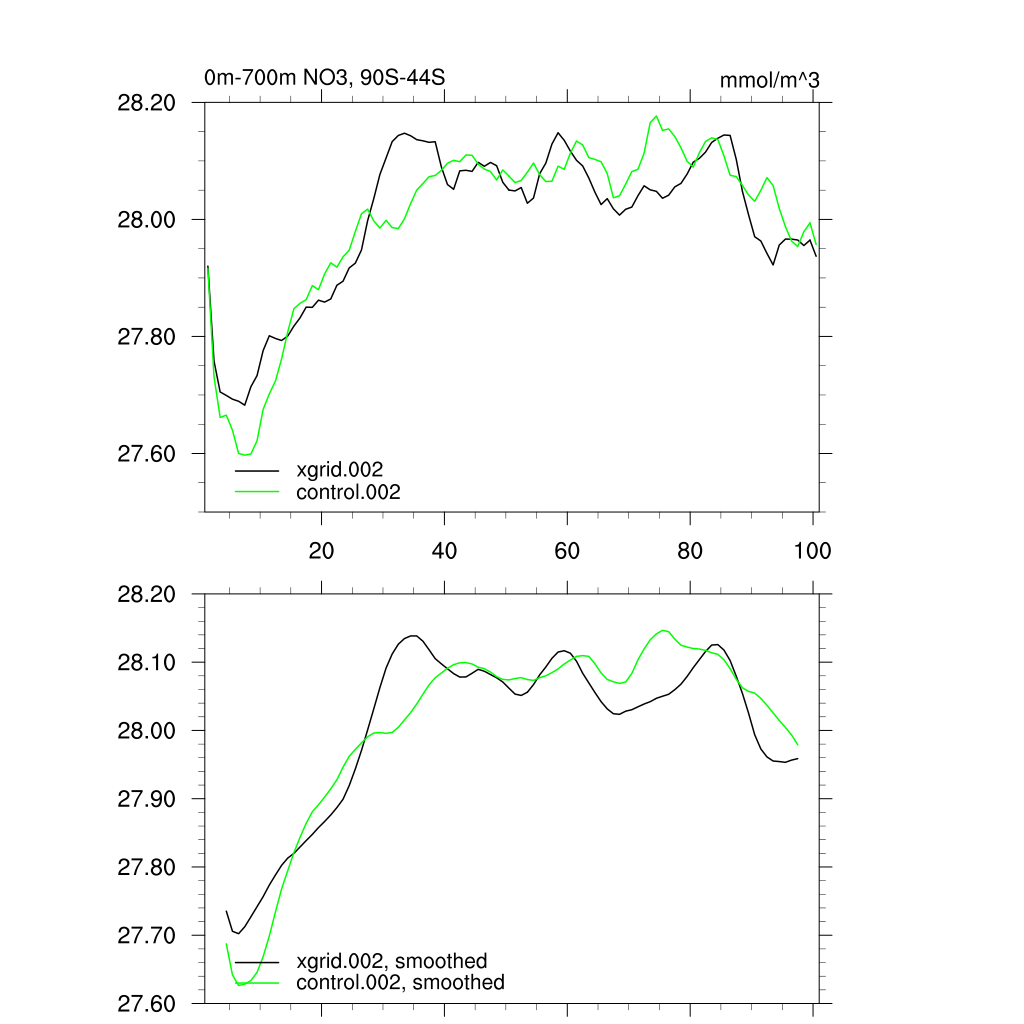 0m-700m NO3, 90S-44S

mmol/m^3

28.20
28.00
27.80
27.60

xgrid.002
control.002

20
40
60
80
100

28.20
28.10
28.00
27.90
27.80
27.70
27.60

xgrid.002, smoothed
control.002, smoothed